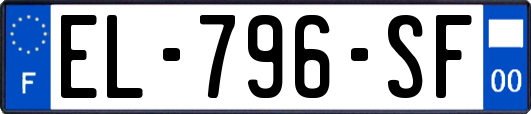 F
EL-796-SF
00